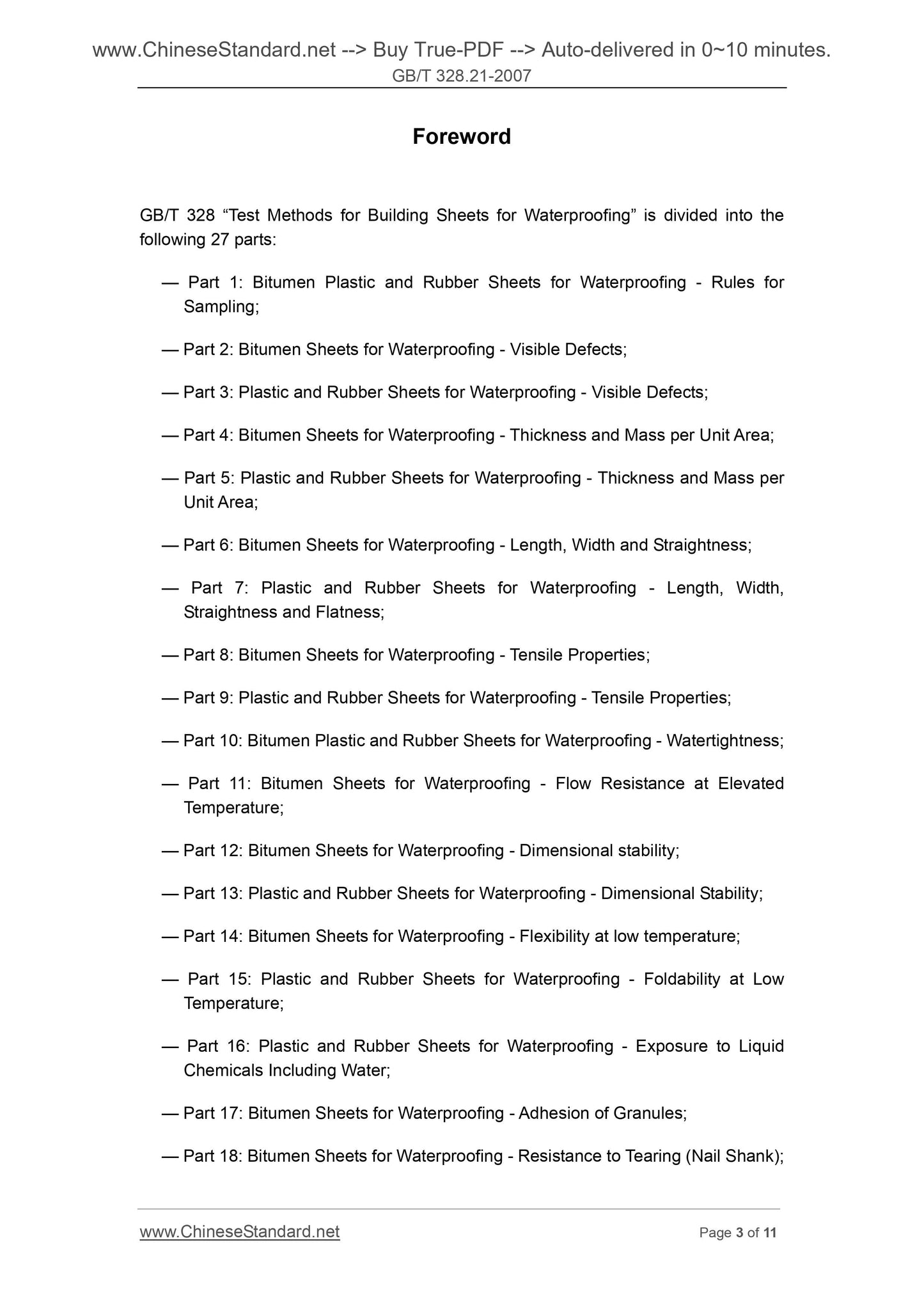 www.ChineseStandard.net --> Buy True-PDF --> Auto-delivered in 0~10 minutes.
GB/T 328.21-2007

Foreword

GB/T 328 “Test Methods for Building Sheets for Waterproofing” is divided into the following 27 parts:

— Part 1: Bitumen Plastic and Rubber Sheets for Waterproofing - Rules for Sampling;

— Part 2: Bitumen Sheets for Waterproofing - Visible Defects;

— Part 3: Plastic and Rubber Sheets for Waterproofing - Visible Defects;

— Part 4: Bitumen Sheets for Waterproofing - Thickness and Mass per Unit Area;

— Part 5: Plastic and Rubber Sheets for Waterproofing - Thickness and Mass per Unit Area;

— Part 6: Bitumen Sheets for Waterproofing - Length, Width and Straightness;

— Part 7: Plastic and Rubber Sheets for Waterproofing - Length, Width, Straightness and Flatness;

— Part 8: Bitumen Sheets for Waterproofing - Tensile Properties;

— Part 9: Plastic and Rubber Sheets for Waterproofing - Tensile Properties;

— Part 10: Bitumen Plastic and Rubber Sheets for Waterproofing - Watertightness;

— Part 11: Bitumen Sheets for Waterproofing - Flow Resistance at Elevated Temperature;

— Part 12: Bitumen Sheets for Waterproofing - Dimensional stability;

— Part 13: Plastic and Rubber Sheets for Waterproofing - Dimensional Stability;

— Part 14: Bitumen Sheets for Waterproofing - Flexibility at low temperature;

— Part 15: Plastic and Rubber Sheets for Waterproofing - Foldability at Low Temperature;

— Part 16: Plastic and Rubber Sheets for Waterproofing - Exposure to Liquid Chemicals Including Water;

— Part 17: Bitumen Sheets for Waterproofing - Adhesion of Granules;

— Part 18: Bitumen Sheets for Waterproofing - Resistance to Tearing (Nail Shank);

www.ChineseStandard.net
Page 3 of 11